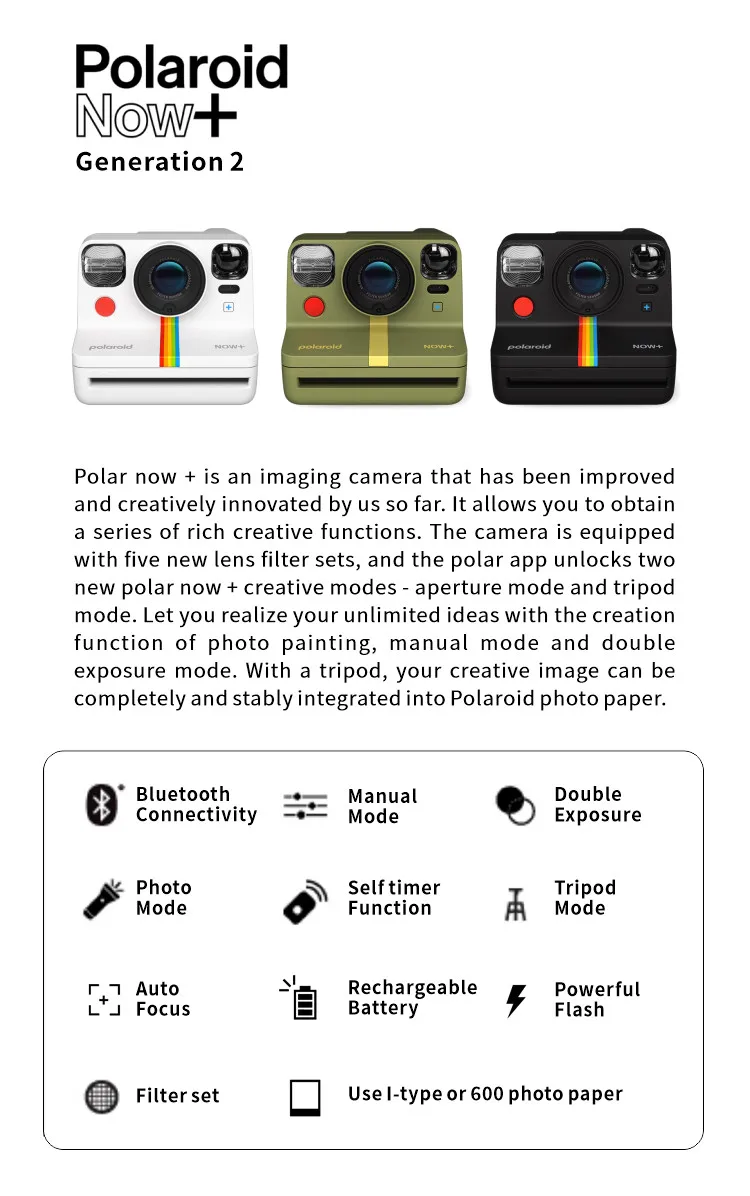 Polaroid
Now+
Generation 2

polaroid NOW+ polaroid NOW+ polaroid NOW+

Polar now + is an imaging camera that has been improved and creatively innovated by us so far. It allows you to obtain a series of rich creative functions. The camera is equipped with five new lens filter sets, and the polar app unlocks two new polar now + creative modes - aperture mode and tripod mode. Let you realize your unlimited ideas with the creation function of photo painting, manual mode and double exposure mode. With a tripod, your creative image can be completely and stably integrated into Polaroid photo paper.

Bluetooth Connectivity
Manual Mode
Double Exposure
Photo Mode
Self timer Function
Tripod Mode
Auto Focus
Rechargeable Battery
Powerful Flash
Filter set
Use I-type or 600 photo paper